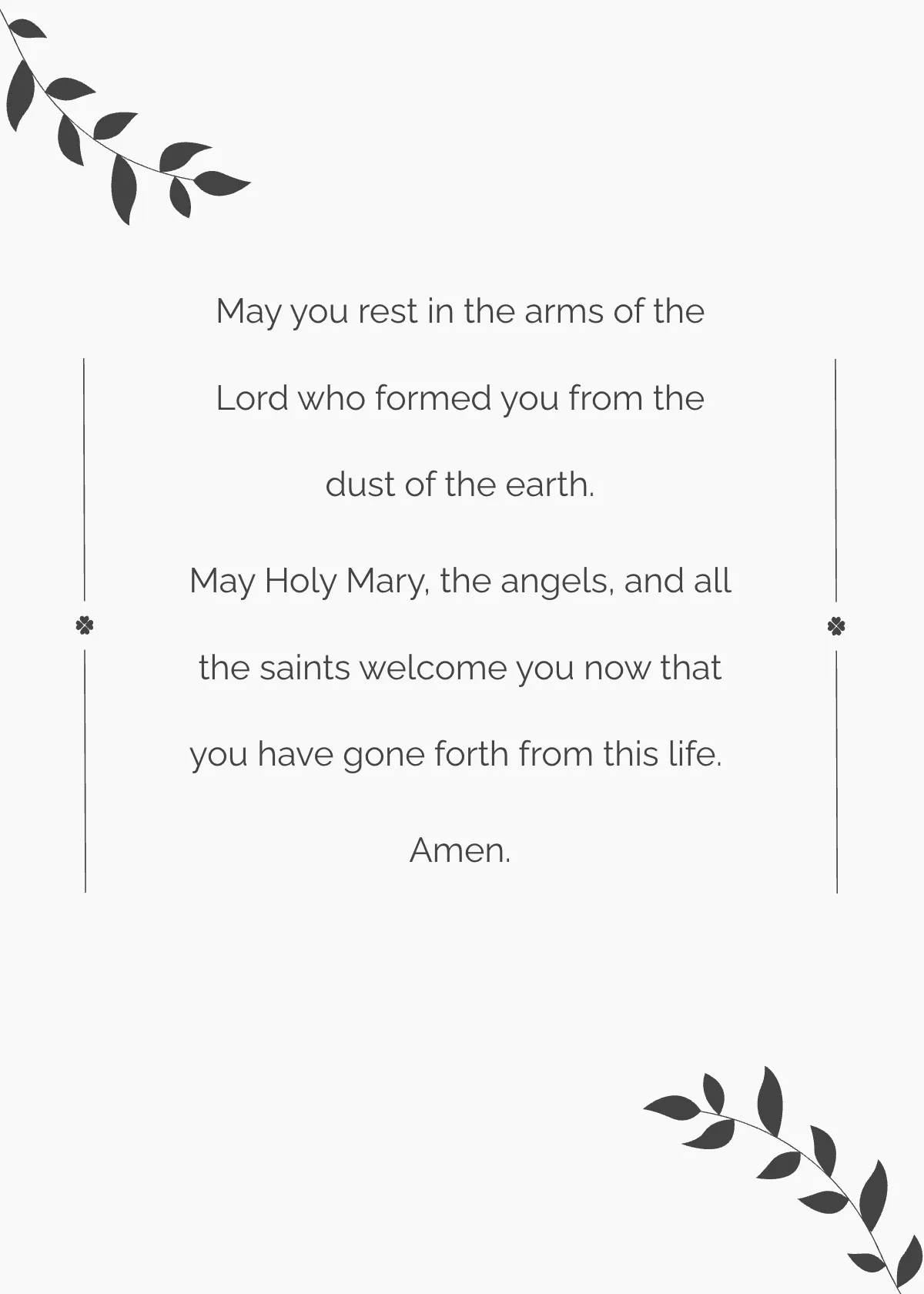 May you rest in the arms of the Lord who formed you from the dust of the earth.

May Holy Mary, the angels, and all the saints welcome you now that you have gone forth from this life.

Amen.